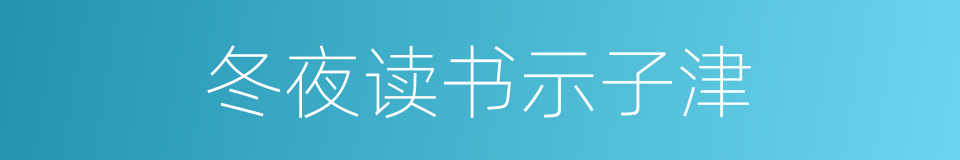 冬夜读书示子津